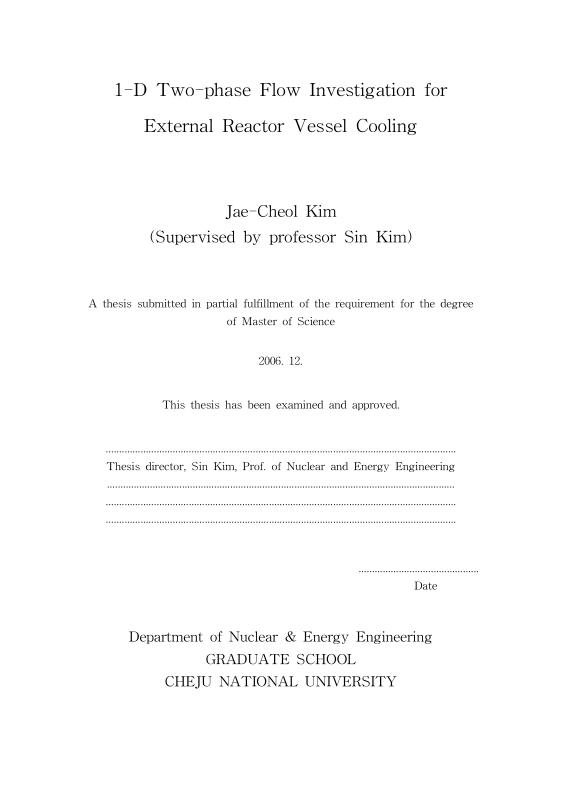 1-D Two-phase Flow Investigation for External Reactor Vessel Cooling

Jae-Cheol Kim
(Supervised by professor Sin Kim)

A thesis submitted in partial fulfillment of the requirement for the degree of Master of Science

2006. 12.

This thesis has been examined and approved.

Thesis director, Sin Kim, Prof. of Nuclear and Energy Engineering

Date

Department of Nuclear & Energy Engineering
GRADUATE SCHOOL
CHEJU NATIONAL UNIVERSITY